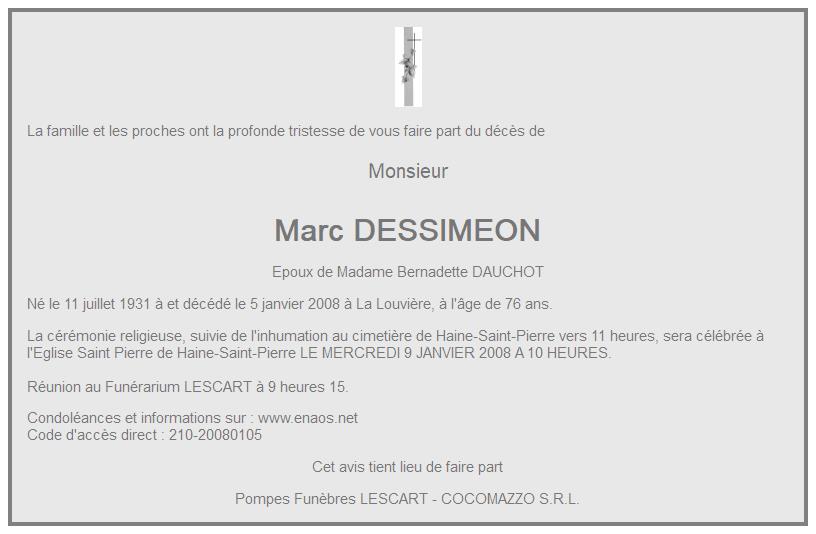 La famille et les proches ont la profonde tristesse de vous faire part du décès de

Monsieur

Marc DESSIMEON

Epoux de Madame Bernadette DAUCHOT

Né le 11 juillet 1931 à et décédé le 5 janvier 2008 à La Louvière, à l'âge de 76 ans.

La cérémonie religieuse, suivie de l'inhumation au cimetière de Haine-Saint-Pierre vers 11 heures, sera célébrée à l'Eglise Saint Pierre de Haine-Saint-Pierre LE MERCREDI 9 JANVIER 2008 A 10 HEURES.

Réunion au Funérarium LESCART à 9 heures 15.

Condoléances et informations sur : www.enaos.net
Code d'accès direct : 210-20080105

Cet avis tient lieu de faire part

Pompes Funèbres LESCART - COCOMAZZO S.R.L.